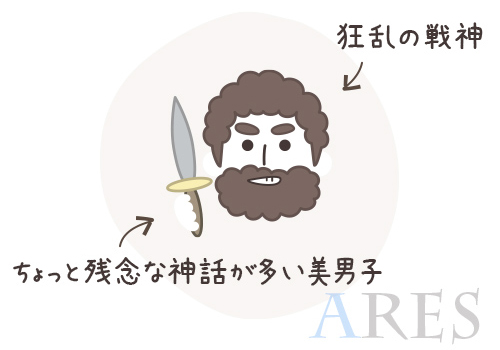 狂乱の戦神

ちょっと残念な神話が多い美男子

ARES